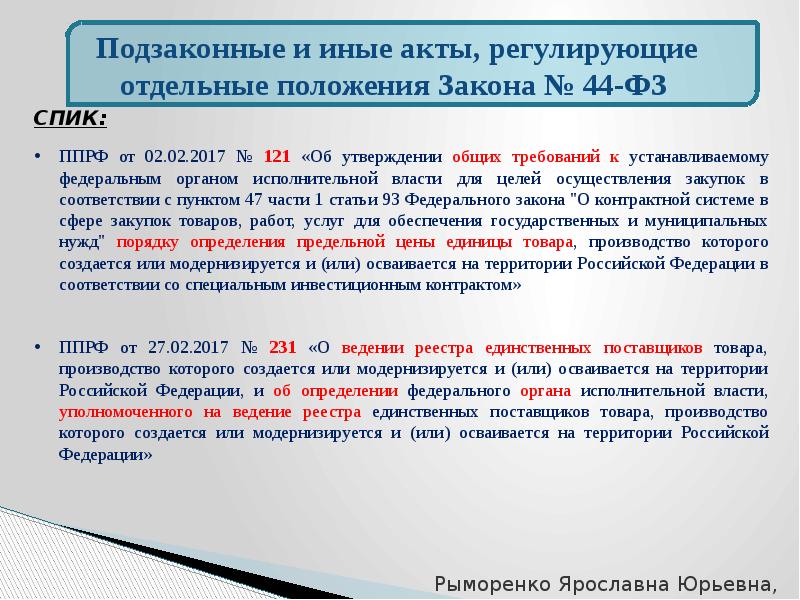 Подзаконные и иные акты, регулирующие отдельные положения Закона № 44-ФЗ

СПИК:

• ППРФ от 02.02.2017 № 121 «Об утверждении общих требований к устанавливаемому федеральным органом исполнительной власти для целей осуществления закупок в соответствии с пунктом 47 части 1 статьи 93 Федерального закона "О контрактной системе в сфере закупок товаров, работ, услуг для обеспечения государственных и муниципальных нужд" порядку определения предельной цены единицы товара, производство которого создается или модернизируется и (или) осваивается на территории Российской Федерации в соответствии со специальным инвестиционным контрактом»

• ППРФ от 27.02.2017 № 231 «О ведении реестра единственных поставщиков товара, производство которого создается или модернизируется и (или) осваивается на территории Российской Федерации, и об определении федерального органа исполнительной власти, уполномоченного на ведение реестра единственных поставщиков товара, производство которого создается или модернизируется и (или) осваивается на территории Российской Федерации»

Рыморенко Ярославна Юрьевна,